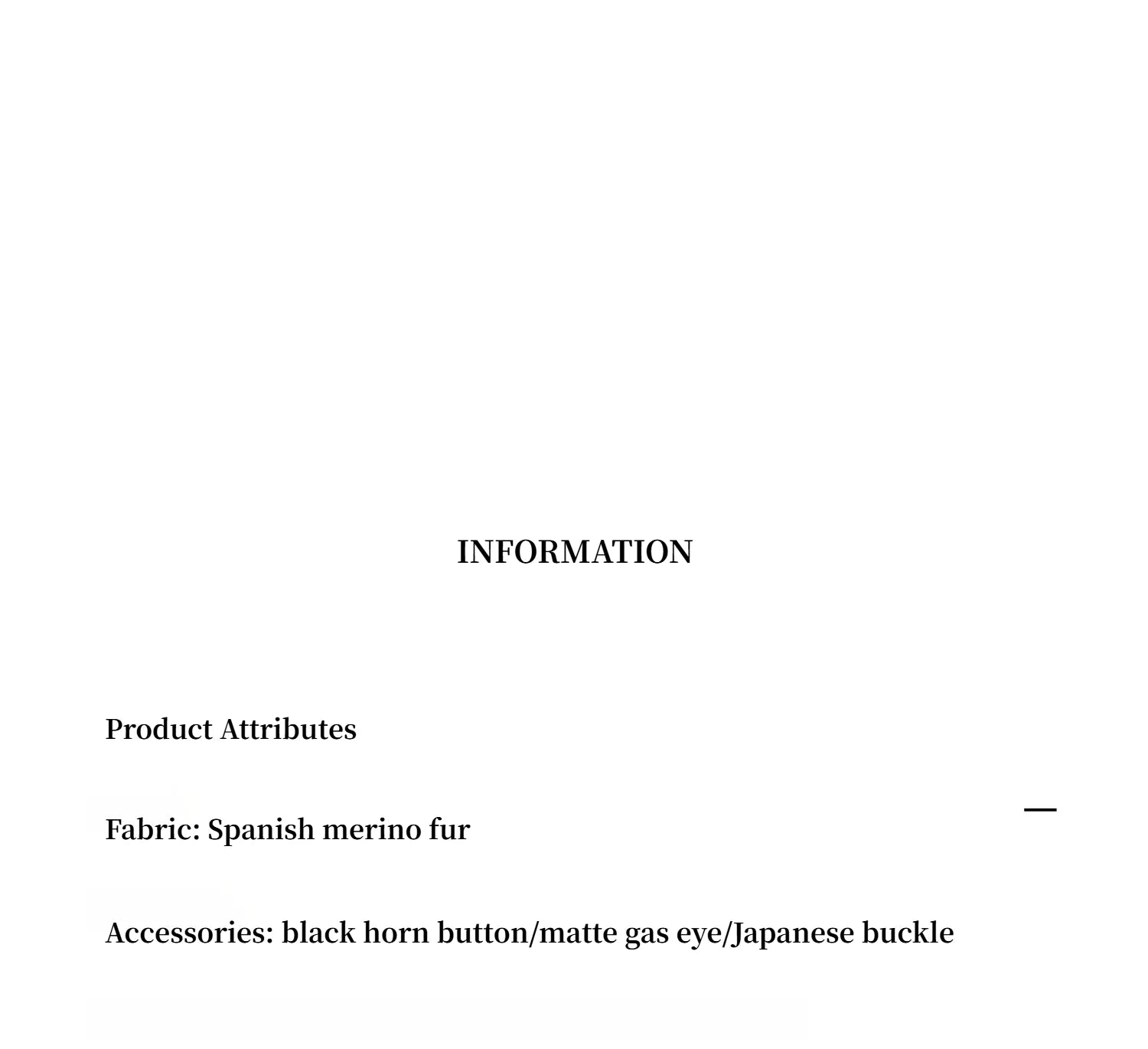 INFORMATION

Product Attributes

Fabric: Spanish merino fur

Accessories: black horn button/matte gas eye/Japanese buckle